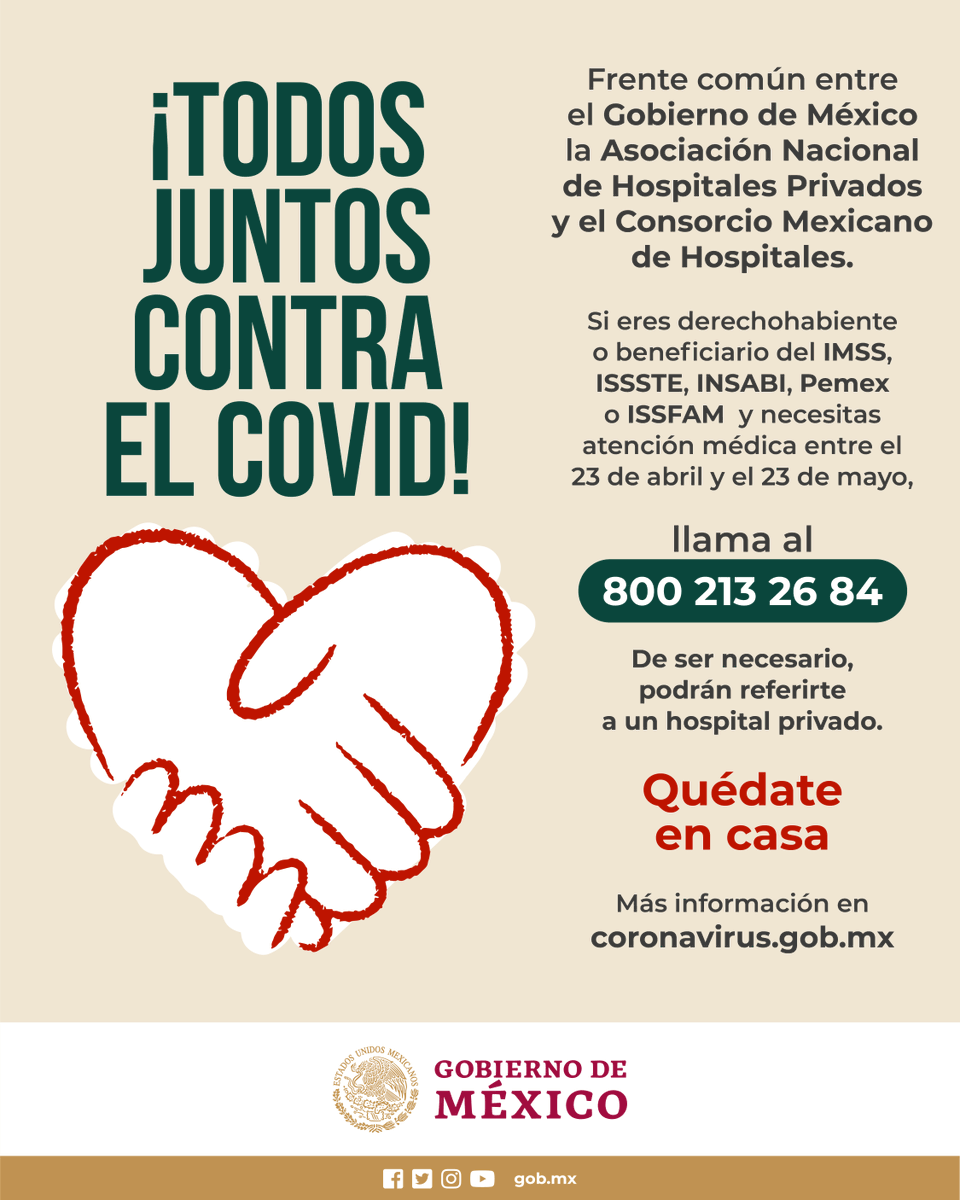 ¡TODOS JUNTOS CONTRA EL COVID!

Frente común entre el Gobierno de México la Asociación Nacional de Hospitales Privados y el Consorcio Mexicano de Hospitales.

Si eres derechohabiente o beneficiario del IMSS, ISSSTE, INSABI, Pemex o ISSFAM y necesitas atención médica entre el 23 de abril y el 23 de mayo,

llama al
800 213 26 84

De ser necesario, podrán referirte a un hospital privado.

Quédate en casa

Más información en
coronavirus.gob.mx

ESTADOS UNIDOS MEXICANOS
GOBIERNO DE
MÉXICO

gob.mx